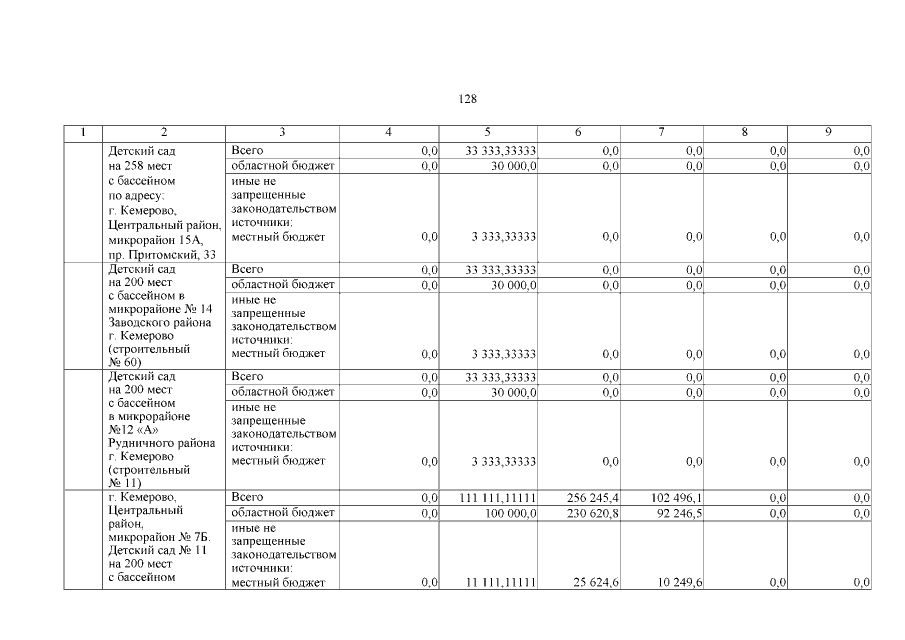 128

| 1 | 2 | 3 | 4 | 5 | 6 | 7 | 8 | 9 |
|---|---|---|---|---|---|---|---|---|
| | Детский сад на 258 мест с бассейном по адресу: г. Кемерово, Центральный район, микрорайон 15А, пр. Притомский, 33 | Всего | 0,0 | 33 333,33333 | 0,0 | 0,0 | 0,0 | 0,0 |
| | | областной бюджет | 0,0 | 30 000,0 | 0,0 | 0,0 | 0,0 | 0,0 |
| | | иные не запрещенные законодательством источники: местный бюджет | 0,0 | 3 333,33333 | 0,0 | 0,0 | 0,0 | 0,0 |
| | Детский сад на 200 мест с бассейном в микрорайоне № 14 Заводского района г. Кемерово (строительный № 60) | Всего | 0,0 | 33 333,33333 | 0,0 | 0,0 | 0,0 | 0,0 |
| | | областной бюджет | 0,0 | 30 000,0 | 0,0 | 0,0 | 0,0 | 0,0 |
| | | иные не запрещенные законодательством источники: местный бюджет | 0,0 | 3 333,33333 | 0,0 | 0,0 | 0,0 | 0,0 |
| | Детский сад на 200 мест с бассейном в микрорайоне №12 «А» Рудничного района г. Кемерово (строительный № 11) | Всего | 0,0 | 33 333,33333 | 0,0 | 0,0 | 0,0 | 0,0 |
| | | областной бюджет | 0,0 | 30 000,0 | 0,0 | 0,0 | 0,0 | 0,0 |
| | | иные не запрещенные законодательством источники: местный бюджет | 0,0 | 3 333,33333 | 0,0 | 0,0 | 0,0 | 0,0 |
| | г. Кемерово, Центральный район, микрорайон № 7Б. Детский сад № 11 на 200 мест с бассейном | Всего | 0,0 | 111 111,11111 | 256 245,4 | 102 496,1 | 0,0 | 0,0 |
| | | областной бюджет | 0,0 | 100 000,0 | 230 620,8 | 92 246,5 | 0,0 | 0,0 |
| | | иные не запрещенные законодательством источники: местный бюджет | 0,0 | 11 111,11111 | 25 624,6 | 10 249,6 | 0,0 | 0,0 |